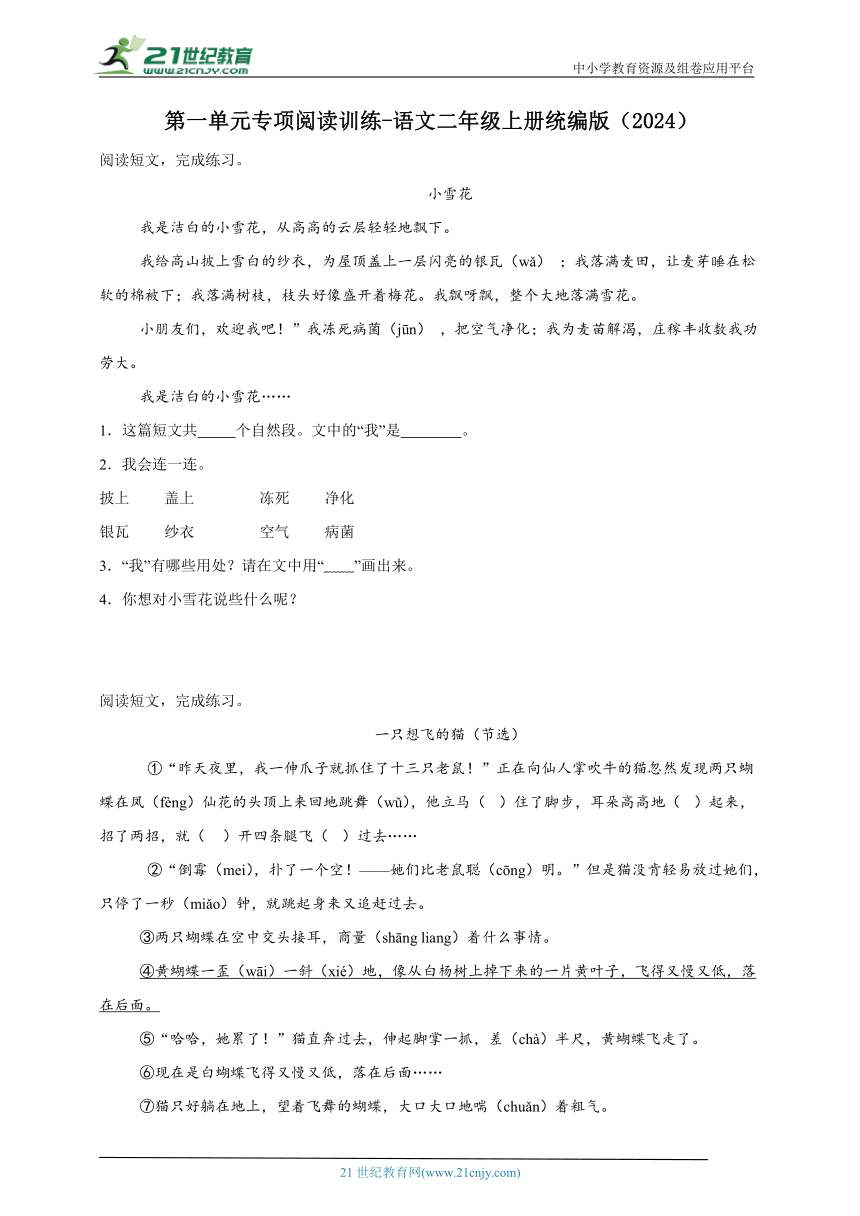 21世纪教育
www.21cnjy.com
中小学教育资源及组卷应用平台

第一单元专项阅读训练-语文二年级上册统编版（2024）

阅读短文，完成练习。

小雪花

我是洁白的小雪花，从高高的云层轻轻地飘下。

我给高山披上雪白的纱衣，为屋顶盖上一层闪亮的银瓦（wǎ）；我落满麦田，让麦芽睡在松软的棉被下；我落满树枝，枝头好像盛开着梅花。我飘呀飘，整个大地落满雪花。

小朋友们，欢迎我吧！”我冻死病菌（jūn），把空气净化；我为麦苗解渴，庄稼丰收数我功劳大。

我是洁白的小雪花……

1．这篇短文共_____个自然段。文中的“我”是________。

2．我会连一连。

披上　盖上　冻死　净化

银瓦　纱衣　空气　病菌

3．“我”有哪些用处？请在文中用“_____”画出来。

4．你想对小雪花说些什么呢？

阅读短文，完成练习。

一只想飞的猫（节选）

①“昨天夜里，我一伸爪子就抓住了十三只老鼠！”正在向仙人掌吹牛的猫忽然发现两只蝴蝶在凤（fèng）仙花的头顶上来回地跳舞（wǔ），他立马（　）住了脚步，耳朵高高地（　）起来，招了两招，就（　）开四条腿飞（　）过去……

②“倒霉（mei），扑了一个空！——她们比老鼠聪（cōng）明。”但是猫没肯轻易放过她们，只停了一秒（miǎo）钟，就跳起身来又追赶过去。

③两只蝴蝶在空中交头接耳，商量（shāng liang）着什么事情。

④黄蝴蝶一歪（wāi）一斜（xié）地，像从白杨树上掉下来的一片黄叶子，飞得又慢又低，落在后面。

⑤“哈哈，她累了！”猫直奔过去，伸起脚掌一抓，差（chà）半尺，黄蝴蝶飞走了。

⑥现在是白蝴蝶飞得又慢又低，落在后面……

⑦猫只好躺在地上，望着飞舞的蝴蝶，大口大口地喘（chuǎn）着粗气。

21世纪教育网(www.21cnjy.com)